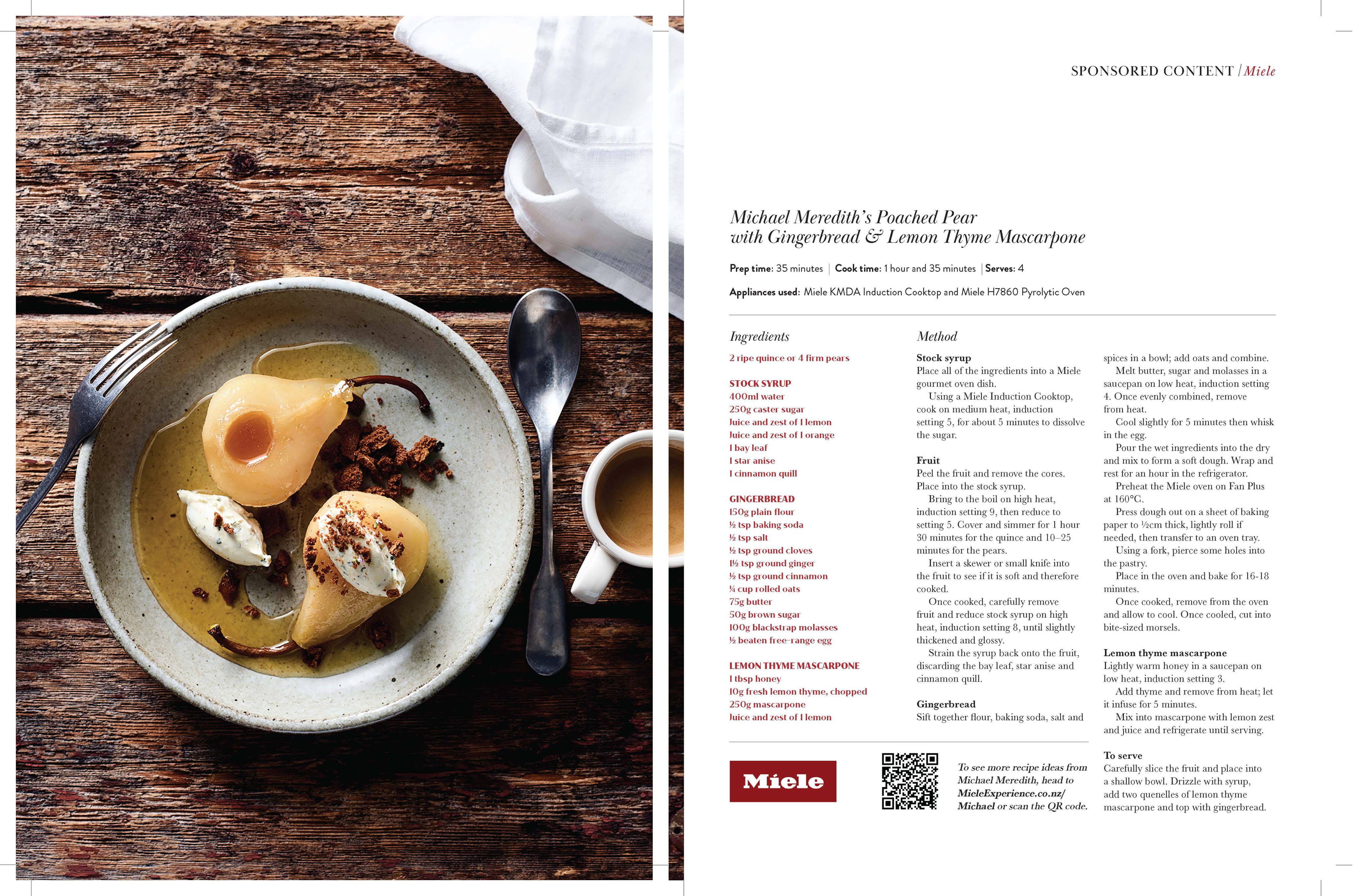 SPONSORED CONTENT / Miele

Michael Meredith's Poached Pear with Gingerbread & Lemon Thyme Mascarpone

Prep time: 35 minutes | Cook time: 1 hour and 35 minutes | Serves: 4

Appliances used: Miele KMDA Induction Cooktop and Miele H7860 Pyrolytic Oven

Ingredients

2 ripe quince or 4 firm pears

STOCK SYRUP
400ml water
250g caster sugar
Juice and zest of 1 lemon
Juice and zest of 1 orange
1 bay leaf
1 star anise
1 cinnamon quill

GINGERBREAD
150g plain flour
½ tsp baking soda
½ tsp salt
½ tsp ground cloves
1½ tsp ground ginger
½ tsp ground cinnamon
¼ cup rolled oats
75g butter
50g brown sugar
100g blackstrap molasses
½ beaten free-range egg

LEMON THYME MASCARPONE
1 tbsp honey
10g fresh lemon thyme, chopped
250g mascarpone
Juice and zest of 1 lemon

Method

Stock syrup
Place all of the ingredients into a Miele gourmet oven dish.

Using a Miele Induction Cooktop, cook on medium heat, induction setting 5, for about 5 minutes to dissolve the sugar.

Fruit
Peel the fruit and remove the cores. Place into the stock syrup.

Bring to the boil on high heat, induction setting 9, then reduce to setting 5. Cover and simmer for 1 hour 30 minutes for the quince and 10–25 minutes for the pears.

Insert a skewer or small knife into the fruit to see if it is soft and therefore cooked.

Once cooked, carefully remove fruit and reduce stock syrup on high heat, induction setting 8, until slightly thickened and glossy.

Strain the syrup back onto the fruit, discarding the bay leaf, star anise and cinnamon quill.

Gingerbread
Sift together flour, baking soda, salt and spices in a bowl; add oats and combine.

Melt butter, sugar and molasses in a saucepan on low heat, induction setting 4. Once evenly combined, remove from heat.

Cool slightly for 5 minutes then whisk in the egg.

Pour the wet ingredients into the dry and mix to form a soft dough. Wrap and rest for an hour in the refrigerator.

Preheat the Miele oven on Fan Plus at 160°C.

Press dough out on a sheet of baking paper to ½cm thick, lightly roll if needed, then transfer to an oven tray.

Using a fork, pierce some holes into the pastry.

Place in the oven and bake for 16-18 minutes.

Once cooked, remove from the oven and allow to cool. Once cooled, cut into bite-sized morsels.

Lemon thyme mascarpone
Lightly warm honey in a saucepan on low heat, induction setting 3.

Add thyme and remove from heat; let it infuse for 5 minutes.

Mix into mascarpone with lemon zest and juice and refrigerate until serving.

To serve
Carefully slice the fruit and place into a shallow bowl. Drizzle with syrup, add two quenelles of lemon thyme mascarpone and top with gingerbread.

Miele

To see more recipe ideas from Michael Meredith, head to MieleExperience.co.nz/Michael or scan the QR code.